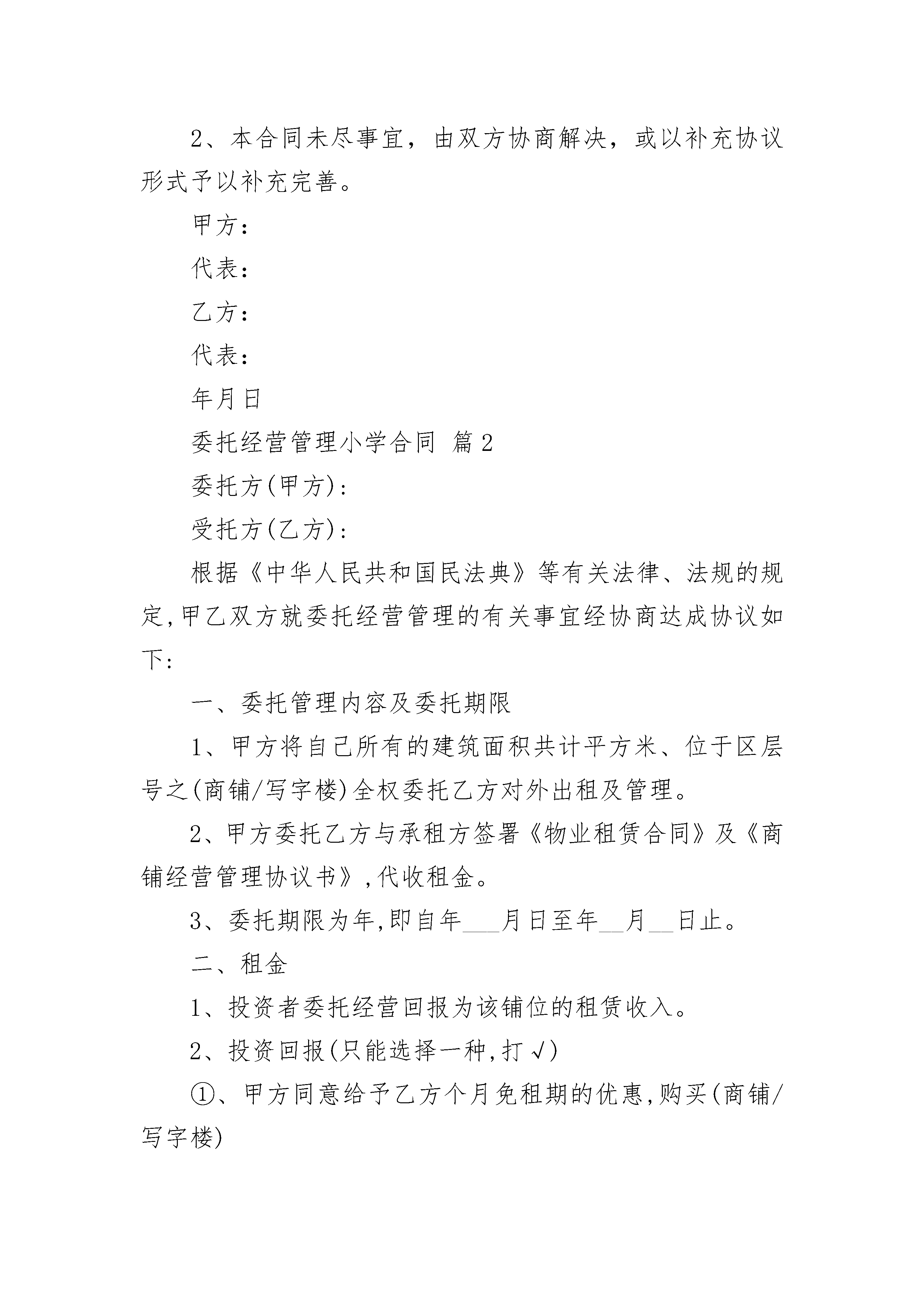 2、本合同未尽事宜，由双方协商解决，或以补充协议形式予以补充完善。

甲方：

代表：

乙方：

代表：

年月日

委托经营管理小学合同 篇2

委托方(甲方)：

受托方(乙方)：

根据《中华人民共和国民法典》等有关法律、法规的规定,甲乙双方就委托经营管理的有关事宜经协商达成协议如下：

一、委托管理内容及委托期限

1、甲方将自己所有的建筑面积共计平方米、位于区层号之(商铺/写字楼)全权委托乙方对外出租及管理。

2、甲方委托乙方与承租方签署《物业租赁合同》及《商铺经营管理协议书》,代收租金。

3、委托期限为年,即自年___月日至年__月__日止。

二、租金

1、投资者委托经营回报为该铺位的租赁收入。

2、投资回报(只能选择一种,打√)

①、甲方同意给予乙方个月免租期的优惠,购买(商铺/写字楼)